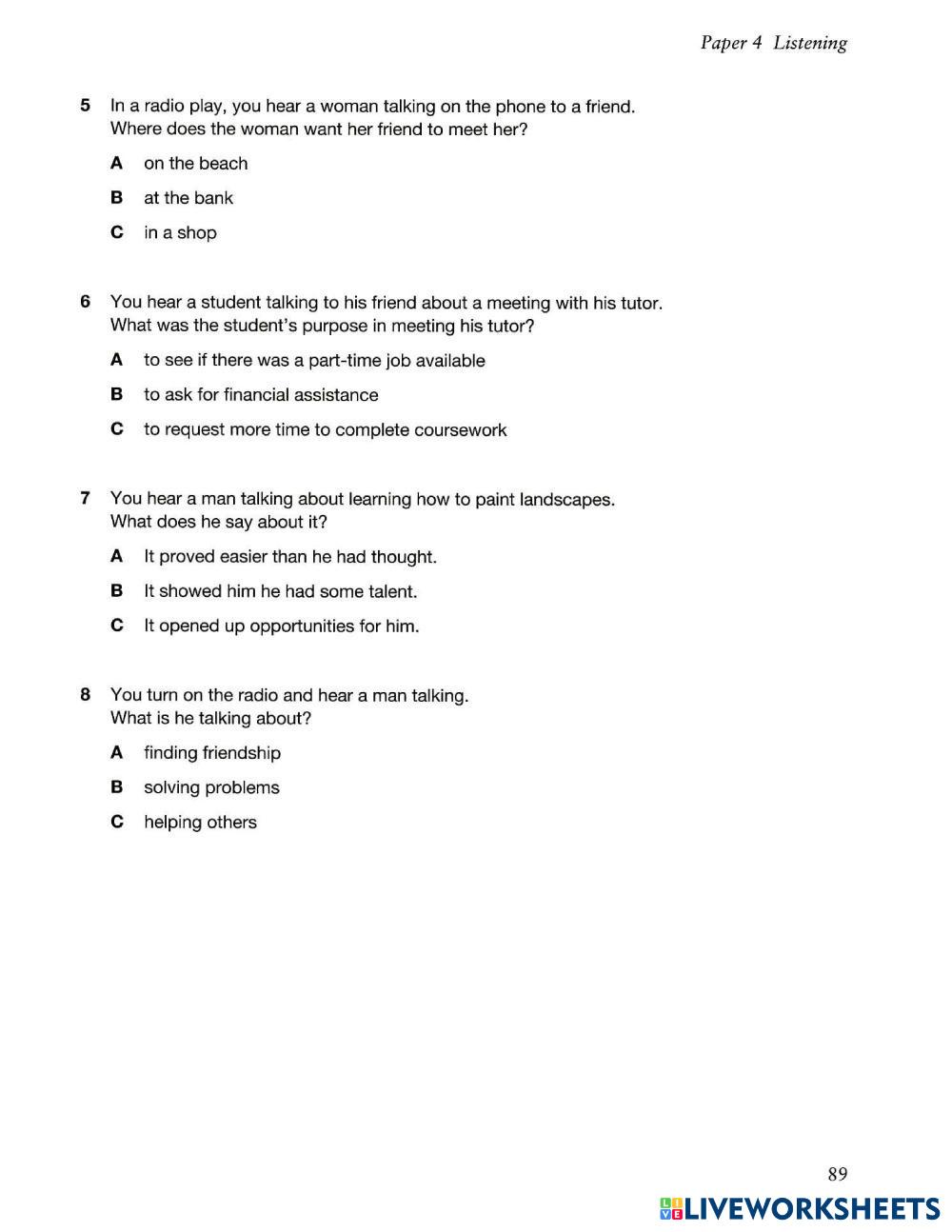 Paper 4 Listening

5 In a radio play, you hear a woman talking on the phone to a friend.
Where does the woman want her friend to meet her?

A on the beach

B at the bank

C in a shop

6 You hear a student talking to his friend about a meeting with his tutor.
What was the student's purpose in meeting his tutor?

A to see if there was a part-time job available

B to ask for financial assistance

C to request more time to complete coursework

7 You hear a man talking about learning how to paint landscapes.
What does he say about it?

A It proved easier than he had thought.

B It showed him he had some talent.

C It opened up opportunities for him.

8 You turn on the radio and hear a man talking.
What is he talking about?

A finding friendship

B solving problems

C helping others

89

LIVEWORKSHEETS